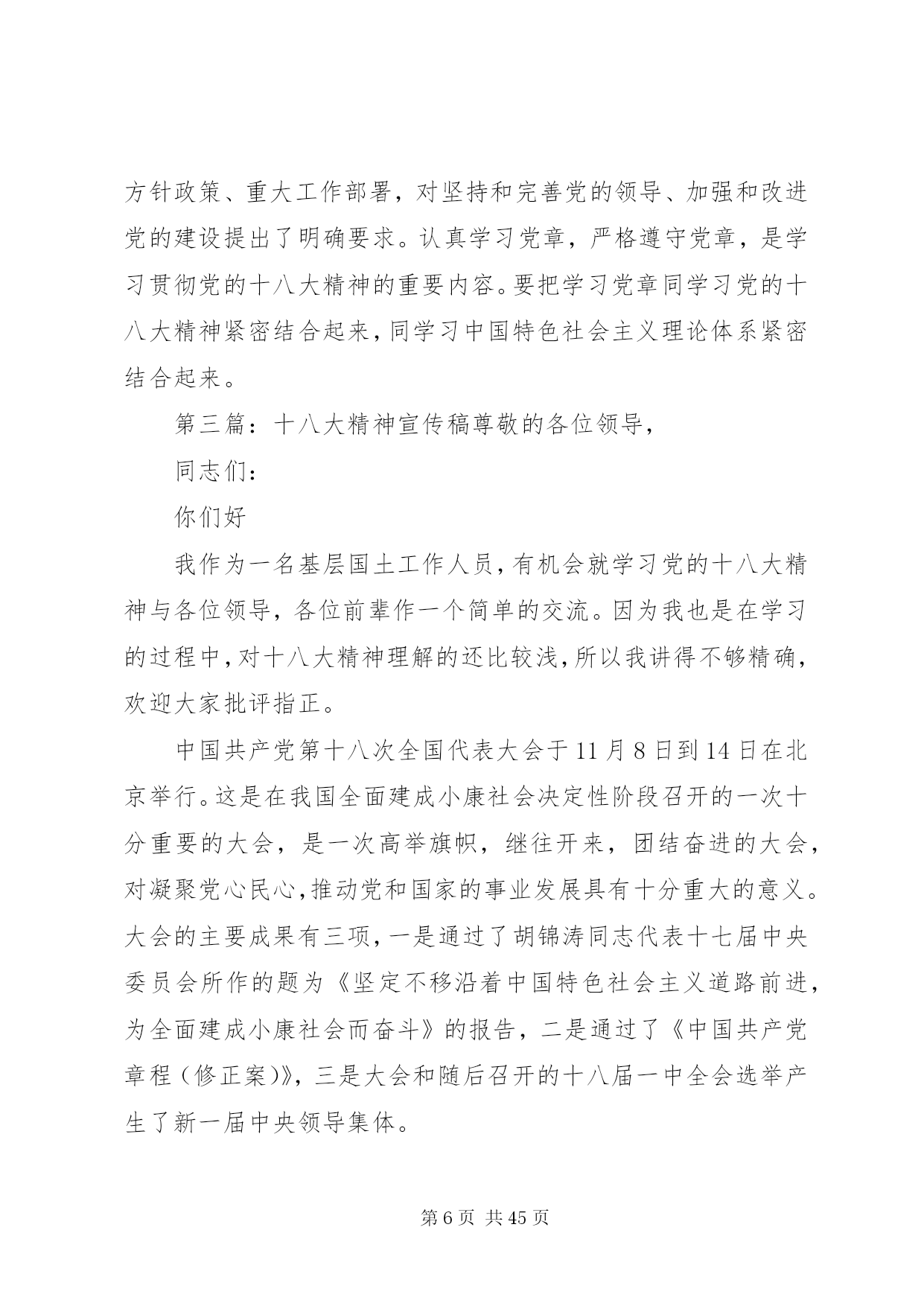 方针政策、重大工作部署，对坚持和完善党的领导、加强和改进党的建设提出了明确要求。认真学习党章，严格遵守党章，是学习贯彻党的十八大精神的重要内容。要把学习党章同学习党的十八大精神紧密结合起来，同学习中国特色社会主义理论体系紧密结合起来。

第三篇：十八大精神宣传稿尊敬的各位领导，

同志们：

你们好

我作为一名基层国土工作人员，有机会就学习党的十八大精神与各位领导，各位前辈作一个简单的交流。因为我也是在学习的过程中，对十八大精神理解的还比较浅，所以我讲得不够精确，欢迎大家批评指正。

中国共产党第十八次全国代表大会于11月8日到14日在北京举行。这是在我国全面建成小康社会决定性阶段召开的一次十分重要的大会，是一次高举旗帜，继往开来，团结奋进的大会，对凝聚党心民心，推动党和国家的事业发展具有十分重大的意义。大会的主要成果有三项，一是通过了胡锦涛同志代表十七届中央委员会所作的题为《坚定不移沿着中国特色社会主义道路前进，为全面建成小康社会而奋斗》的报告，二是通过了《中国共产党章程（修正案）》，三是大会和随后召开的十八届一中全会选举产生了新一届中央领导集体。

第6页 共45页